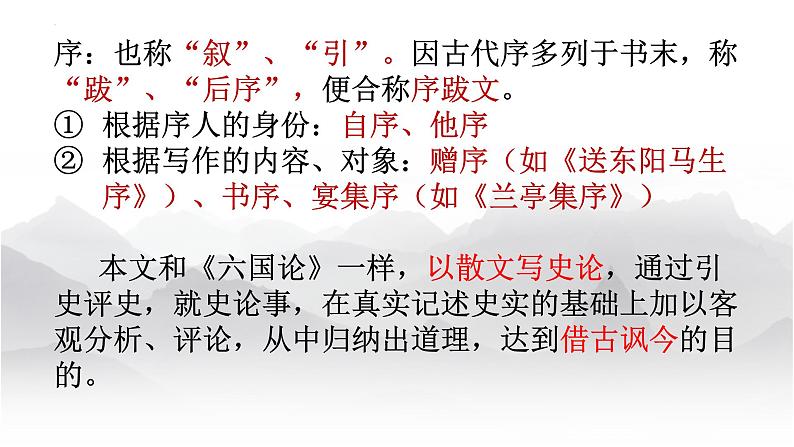 序：也称“叙”、“引”。因古代序多列于书末，称“跋”、“后序”，便合称序跋文。

① 根据序人的身份：自序、他序

② 根据写作的内容、对象：赠序（如《送东阳马生序》）、书序、宴集序（如《兰亭集序》）

本文和《六国论》一样，以散文写史论，通过引史评史，就史论事，在真实记述史实的基础上加以客观分析、评论，从中归纳出道理，达到借古讽今的目的。